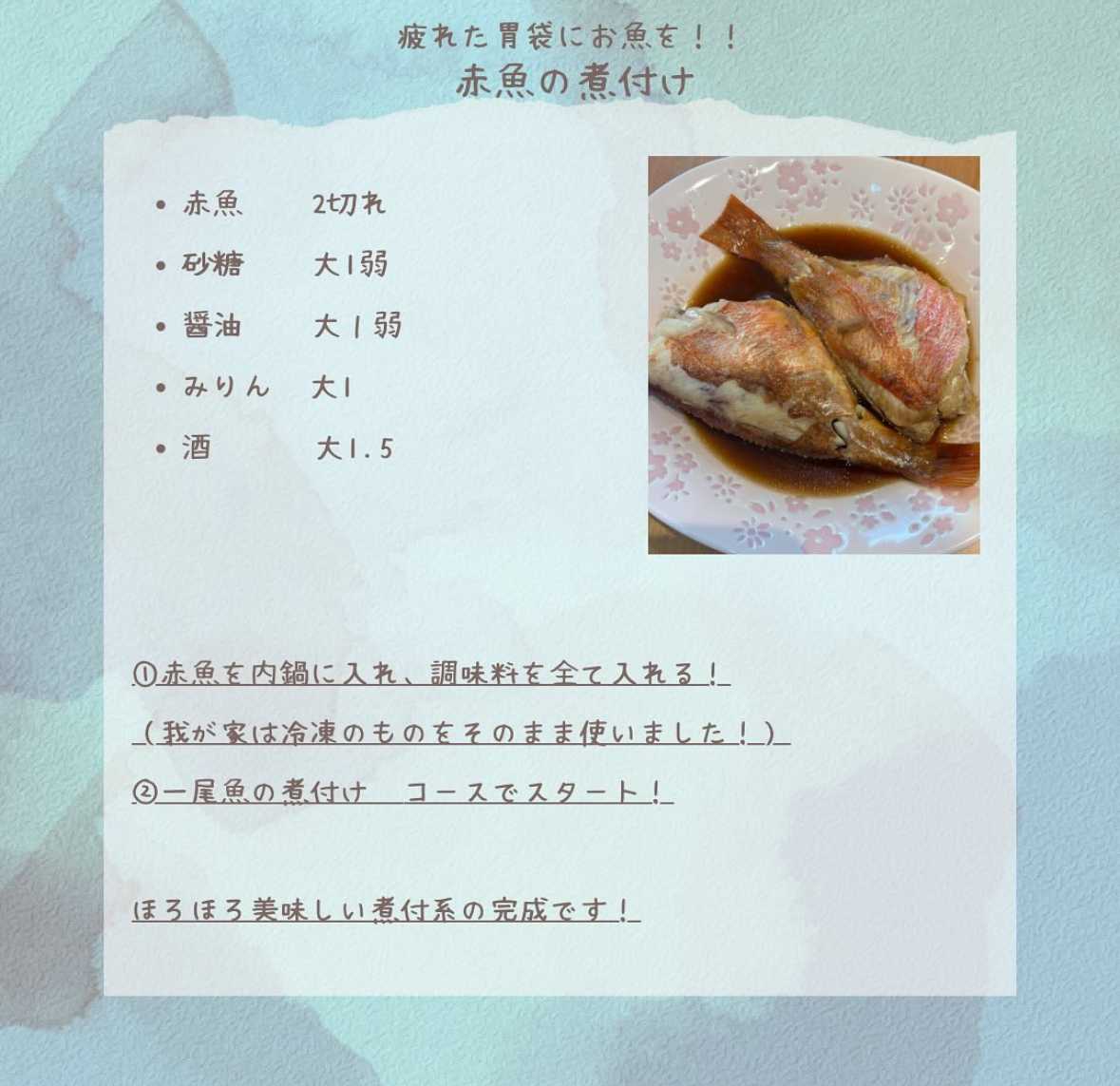 疲れた胃袋にお魚を！！
赤魚の煮付け

• 赤魚 2切れ
• 砂糖 大1弱
• 醤油 大1弱
• みりん 大1
• 酒 大1.5

①赤魚を内鍋に入れ、調味料を全て入れる！
（我が家は冷凍のものをそのまま使いました！）
②一尾魚の煮付け コースでスタート！

ほろほろ美味しい煮付系の完成です！